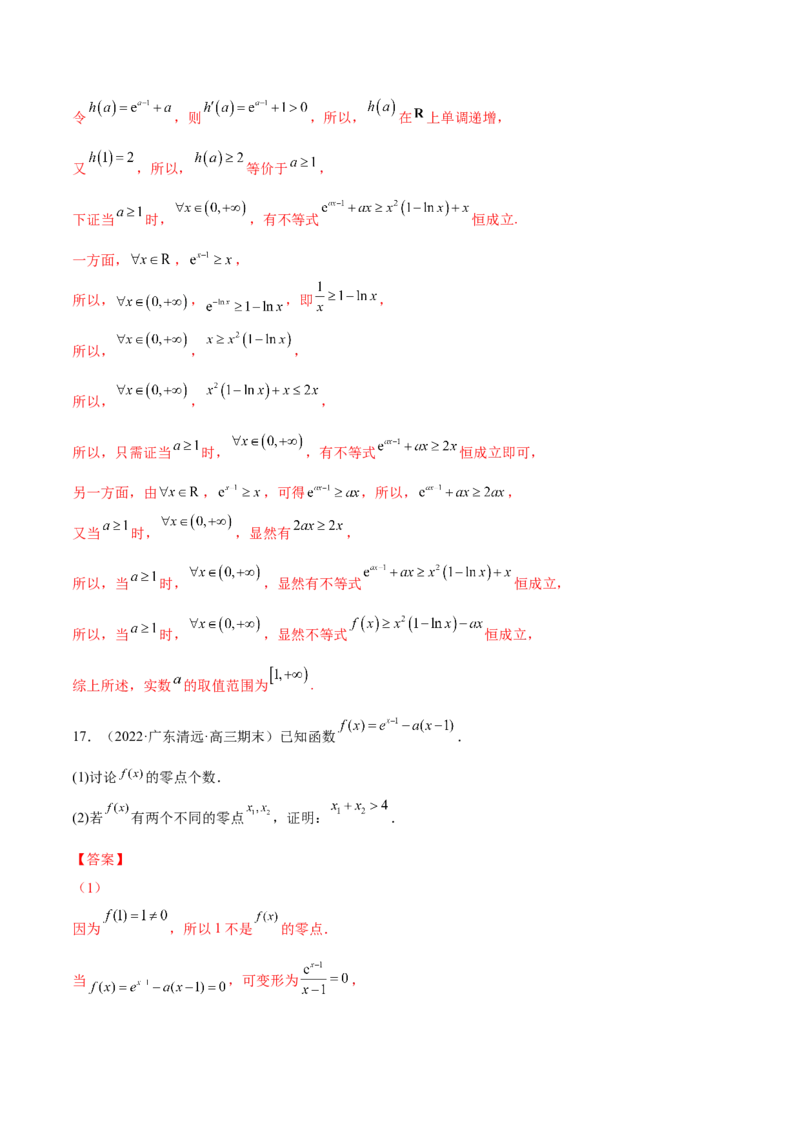 令$h(a)=e^{a-1}+a$，则$h'(a)=e^{a-1}+1>0$，所以，$h(a)$在$\mathbf{R}$上单调递增，

又$h(1)=2$，所以，$h(a)\geq 2$等价于$a\geq 1$，

下证当$a\geq 1$时，$\forall x\in(0,+\infty)$，有不等式$e^{ax-1}+ax\geq x^2(1-\ln x)+x$恒成立.

一方面，$\forall x\in R$，$e^{x-1}\geq x$，

所以，$\forall x\in(0,+\infty)$，$e^{-\ln x}\geq 1-\ln x$，即$\frac{1}{x}\geq 1-\ln x$，

所以，$\forall x\in(0,+\infty)$，$x\geq x^2(1-\ln x)$，

所以，$\forall x\in(0,+\infty)$，$x^2(1-\ln x)+x\leq 2x$，

所以，只需证当$a\geq 1$时，$\forall x\in(0,+\infty)$，有不等式$e^{ax-1}+ax\geq 2x$恒成立即可，

另一方面，由$\forall x\in R$，$e^{x-1}\geq x$，可得$e^{ax-1}\geq ax$，所以，$e^{ax-1}+ax\geq 2ax$，

又当$a\geq 1$时，$\forall x\in(0,+\infty)$，显然有$2ax\geq 2x$，

所以，当$a\geq 1$时，$\forall x\in(0,+\infty)$，显然有不等式$e^{ax-1}+ax\geq x^2(1-\ln x)+x$恒成立，

所以，当$a\geq 1$时，$\forall x\in(0,+\infty)$，显然不等式$f(x)\geq x^2(1-\ln x)-ax$恒成立，

综上所述，实数$a$的取值范围为$[1,+\infty)$.

17.（2022·广东清远·高三期末）已知函数$f(x)=e^{x-1}-a(x-1)$.

(1)讨论$f(x)$的零点个数.

(2)若$f(x)$有两个不同的零点$x_1,x_2$，证明：$x_1+x_2>4$.

【答案】

（1）

因为$f(1)=1\neq 0$，所以1不是$f(x)$的零点.

当$f(x)=e^{x-1}-a(x-1)=0$，可变形为$\frac{e^{x-1}}{x-1}=0$，